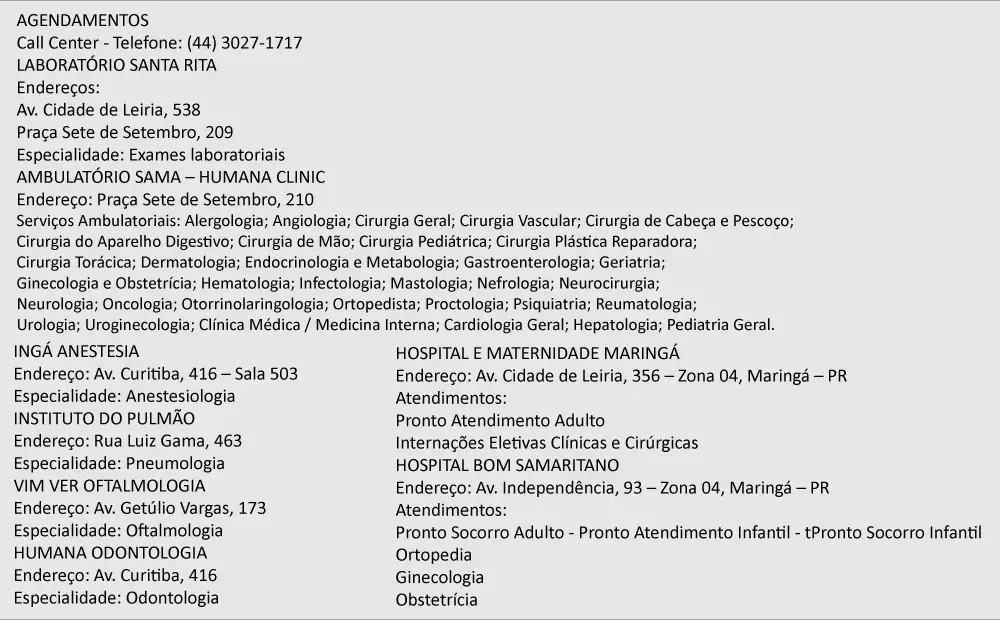 AGENDAMENTOS
Call Center - Telefone: (44) 3027-1717
LABORATÓRIO SANTA RITA
Endereços:
Av. Cidade de Leiria, 538
Praça Sete de Setembro, 209
Especialidade: Exames laboratoriais
AMBULATÓRIO SAMA – HUMANA CLINIC
Endereço: Praça Sete de Setembro, 210
Serviços Ambulatoriais: Alergologia; Angiologia; Cirurgia Geral; Cirurgia Vascular; Cirurgia de Cabeça e Pescoço; Cirurgia do Aparelho Digestivo; Cirurgia de Mão; Cirurgia Pediátrica; Cirurgia Plástica Reparadora; Cirurgia Torácica; Dermatologia; Endocrinologia e Metabologia; Gastroenterologia; Geriatria; Ginecologia e Obstetrícia; Hematologia; Infectologia; Mastologia; Nefrologia; Neurocirurgia; Neurologia; Oncologia; Otorrinolaringologia; Ortopedista; Proctologia; Psiquiatria; Reumatologia; Urologia; Uroginecologia; Clínica Médica / Medicina Interna; Cardiologia Geral; Hepatologia; Pediatria Geral.

INGÁ ANESTESIA
Endereço: Av. Curitiba, 416 – Sala 503
Especialidade: Anestesiologia
INSTITUTO DO PULMÃO
Endereço: Rua Luiz Gama, 463
Especialidade: Pneumologia
VIM VER OFTALMOLOGIA
Endereço: Av. Getúlio Vargas, 173
Especialidade: Oftalmologia
HUMANA ODONTOLOGIA
Endereço: Av. Curitiba, 416
Especialidade: Odontologia

HOSPITAL E MATERNIDADE MARINGÁ
Endereço: Av. Cidade de Leiria, 356 – Zona 04, Maringá – PR
Atendimentos:
Pronto Atendimento Adulto
Internações Eletivas Clínicas e Cirúrgicas
HOSPITAL BOM SAMARITANO
Endereço: Av. Independência, 93 – Zona 04, Maringá – PR
Atendimentos:
Pronto Socorro Adulto - Pronto Atendimento Infantil - tPronto Socorro Infantil
Ortopedia
Ginecologia
Obstetrícia